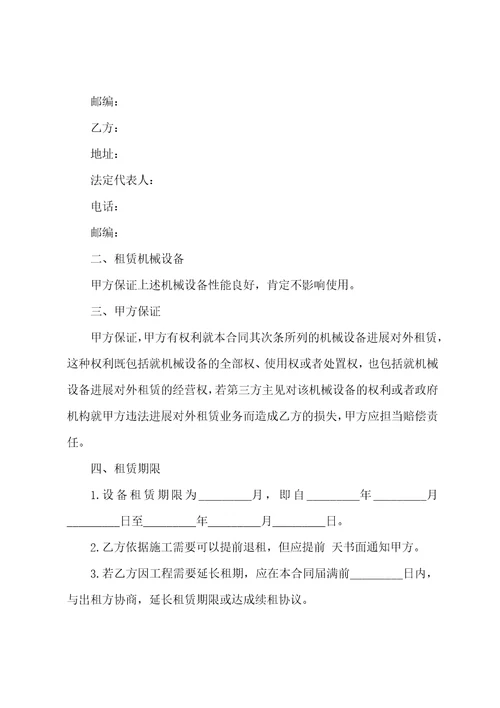 邮编：

乙方：

地址：

法定代表人：

电话：

邮编：

二、租赁机械设备

甲方保证上述机械设备性能良好，肯定不影响使用。

三、甲方保证

甲方保证，甲方有权利就本合同其次条所列的机械设备进展对外租赁，这种权利既包括就机械设备的全部权、使用权或者处置权，也包括就机械设备进展对外租赁的经营权，若第三方主见对该机械设备的权利或者政府机构就甲方违法进展对外租赁业务而造成乙方的损失，甲方应担当赔偿责任。

四、租赁期限

1.设备租赁期限为________月，即自________年________月________日至________年________月________日。

2.乙方依据施工需要可以提前退租，但应提前 天书面通知甲方。

3.若乙方因工程需要延长租期，应在本合同届满前________日内，与出租方协商，延长租赁期限或达成续租协议。